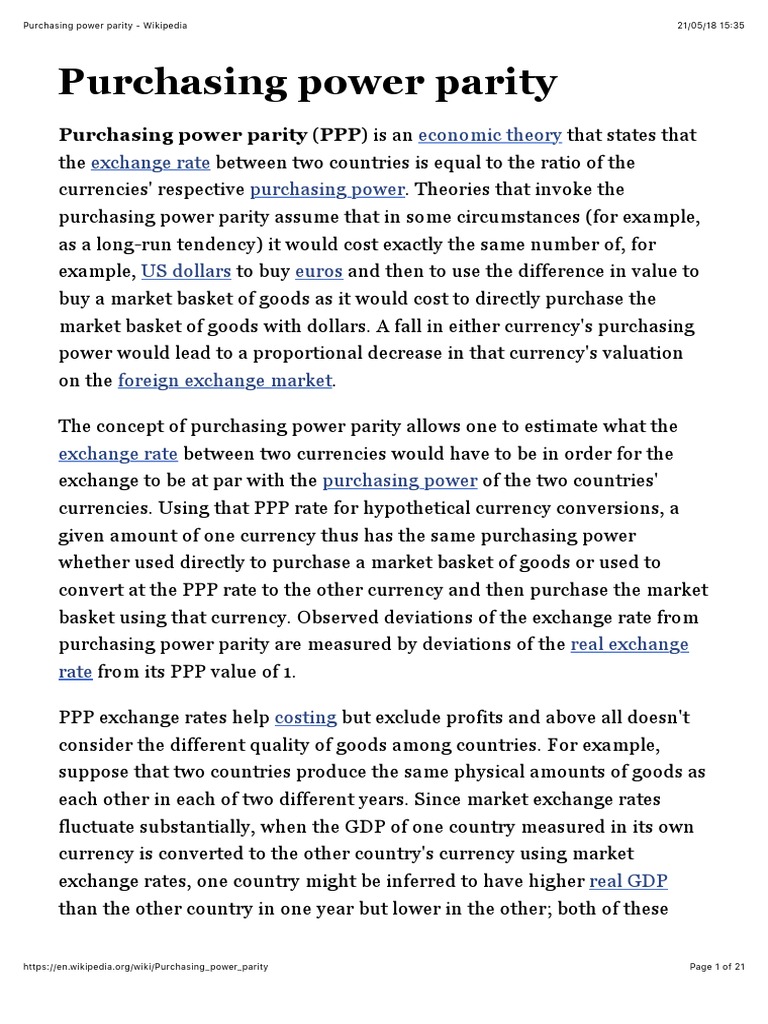 Purchasing power parity - Wikipedia

21/05/18 15:35

Purchasing power parity

Purchasing power parity (PPP) is an economic theory that states that the exchange rate between two countries is equal to the ratio of the currencies' respective purchasing power. Theories that invoke the purchasing power parity assume that in some circumstances (for example, as a long-run tendency) it would cost exactly the same number of, for example, US dollars to buy euros and then to use the difference in value to buy a market basket of goods as it would cost to directly purchase the market basket of goods with dollars. A fall in either currency's purchasing power would lead to a proportional decrease in that currency's valuation on the foreign exchange market.

The concept of purchasing power parity allows one to estimate what the exchange rate between two currencies would have to be in order for the exchange to be at par with the purchasing power of the two countries' currencies. Using that PPP rate for hypothetical currency conversions, a given amount of one currency thus has the same purchasing power whether used directly to purchase a market basket of goods or used to convert at the PPP rate to the other currency and then purchase the market basket using that currency. Observed deviations of the exchange rate from purchasing power parity are measured by deviations of the real exchange rate from its PPP value of 1.

PPP exchange rates help costing but exclude profits and above all doesn't consider the different quality of goods among countries. For example, suppose that two countries produce the same physical amounts of goods as each other in each of two different years. Since market exchange rates fluctuate substantially, when the GDP of one country measured in its own currency is converted to the other country's currency using market exchange rates, one country might be inferred to have higher real GDP than the other country in one year but lower in the other; both of these

https://en.wikipedia.org/wiki/Purchasing_power_parity

Page 1 of 21